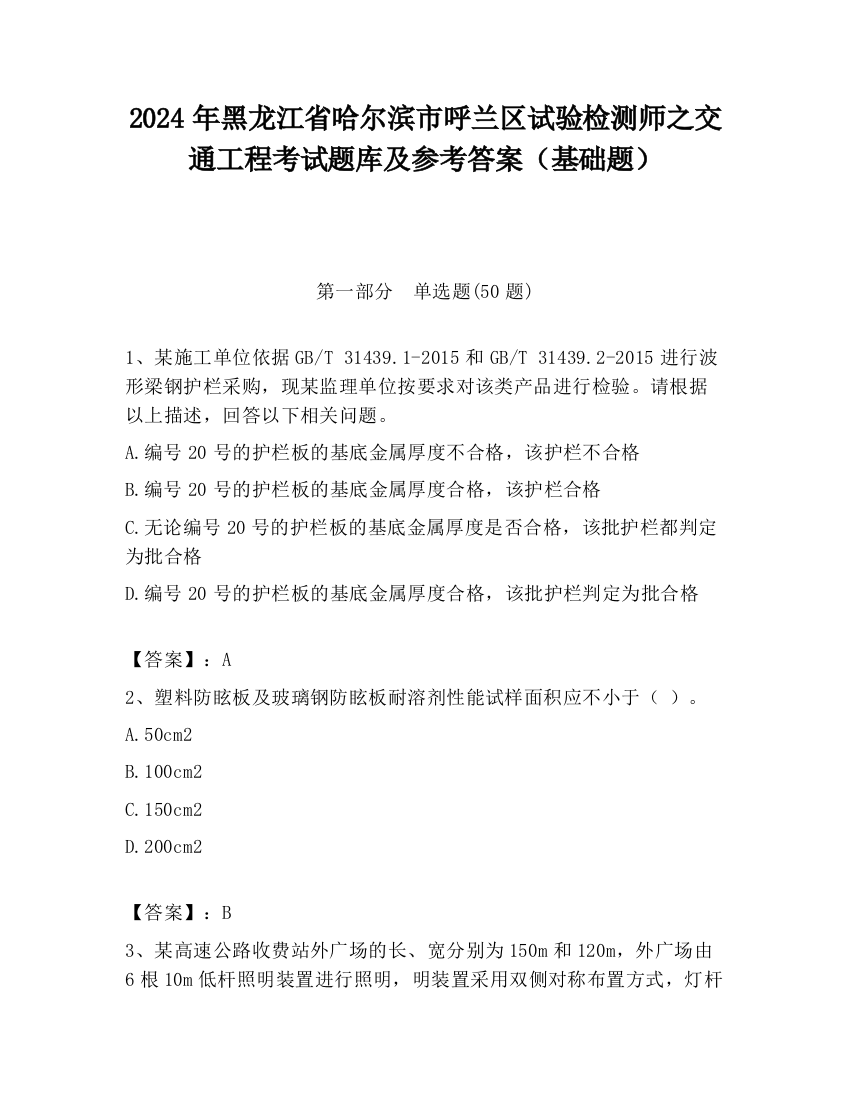 2024 年黑龙江省哈尔滨市呼兰区试验检测师之交通工程考试题库及参考答案（基础题）

第一部分　单选题(50 题)

1、某施工单位依据 GB/T 31439.1-2015 和 GB/T 31439.2-2015 进行波形梁钢护栏采购，现某监理单位按要求对该类产品进行检验。请根据以上描述，回答以下相关问题。

A.编号 20 号的护栏板的基底金属厚度不合格，该护栏不合格

B.编号 20 号的护栏板的基底金属厚度合格，该护栏合格

C.无论编号 20 号的护栏板的基底金属厚度是否合格，该批护栏都判定为批合格

D.编号 20 号的护栏板的基底金属厚度合格，该批护栏判定为批合格

【答案】：A

2、塑料防眩板及玻璃钢防眩板耐溶剂性能试样面积应不小于（ ）。

A.50cm2

B.100cm2

C.150cm2

D.200cm2

【答案】：B

3、某高速公路收费站外广场的长、宽分别为 150m 和 120m，外广场由 6 根 10m 低杆照明装置进行照明，明装置采用双侧对称布置方式，灯杆